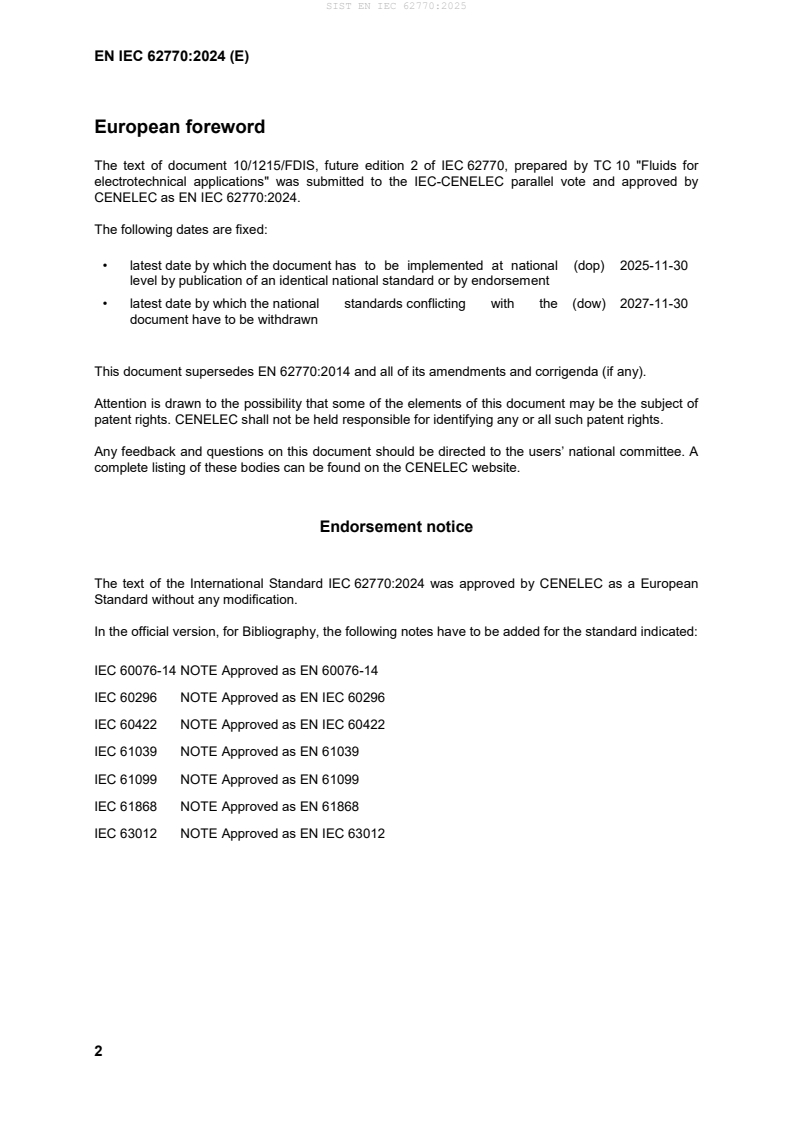 SIST EN IEC 62770:2025

EN IEC 62770:2024 (E)

European foreword

The text of document 10/1215/FDIS, future edition 2 of IEC 62770, prepared by TC 10 "Fluids for electrotechnical applications" was submitted to the IEC-CENELEC parallel vote and approved by CENELEC as EN IEC 62770:2024.

The following dates are fixed:

• latest date by which the document has to be implemented at national level by publication of an identical national standard or by endorsement (dop) 2025-11-30
• latest date by which the national standards conflicting with the document have to be withdrawn (dow) 2027-11-30

This document supersedes EN 62770:2014 and all of its amendments and corrigenda (if any).

Attention is drawn to the possibility that some of the elements of this document may be the subject of patent rights. CENELEC shall not be held responsible for identifying any or all such patent rights.

Any feedback and questions on this document should be directed to the users' national committee. A complete listing of these bodies can be found on the CENELEC website.

Endorsement notice

The text of the International Standard IEC 62770:2024 was approved by CENELEC as a European Standard without any modification.

In the official version, for Bibliography, the following notes have to be added for the standard indicated:

IEC 60076-14 NOTE Approved as EN 60076-14

IEC 60296 NOTE Approved as EN IEC 60296

IEC 60422 NOTE Approved as EN IEC 60422

IEC 61039 NOTE Approved as EN 61039

IEC 61099 NOTE Approved as EN 61099

IEC 61868 NOTE Approved as EN 61868

IEC 63012 NOTE Approved as EN IEC 63012

2